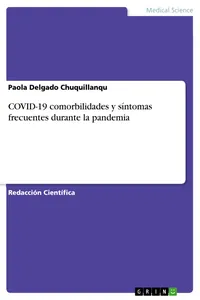 Medical Science

Paola Delgado Chuquillanqu

COVID-19 comorbilidades y síntomas frecuentes durante la pandemia

Redacción Científica

GRIN